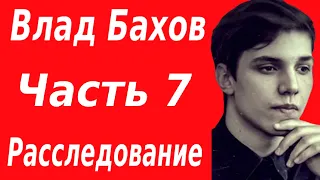 Влад Бахов

Часть 7

Расследование